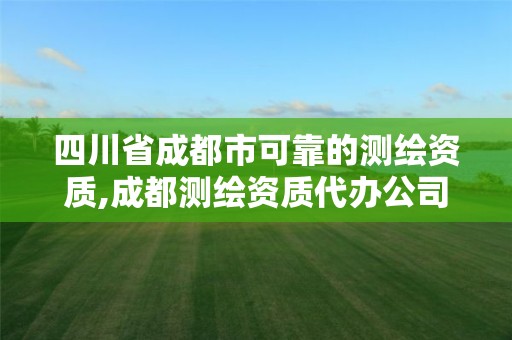 四川省成都市可靠的测绘资质,成都测绘资质代办公司